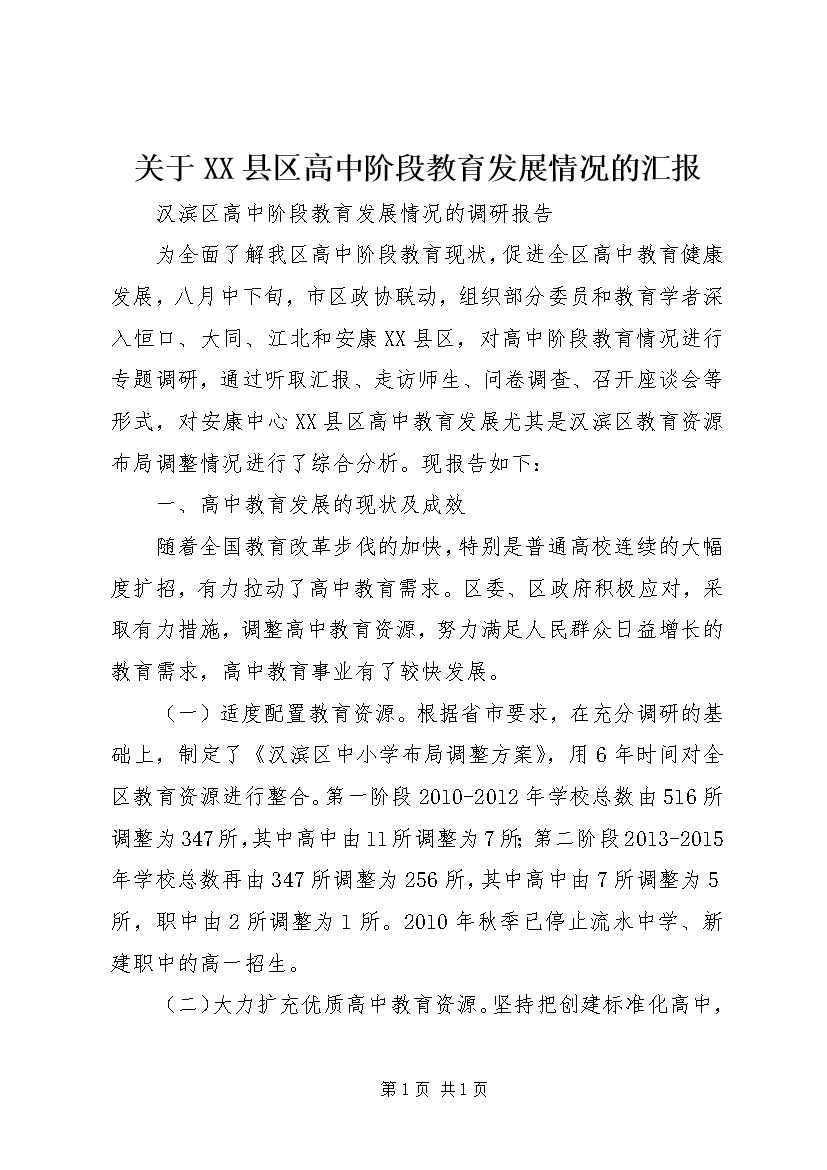 关于XX县区高中阶段教育发展情况的汇报

汉滨区高中阶段教育发展情况的调研报告

为全面了解我区高中阶段教育现状，促进全区高中教育健康发展，八月中下旬，市区政协联动，组织部分委员和教育学者深入恒口、大同、江北和安康XX县区，对高中阶段教育情况进行专题调研，通过听取汇报、走访师生、问卷调查、召开座谈会等形式，对安康中心XX县区高中教育发展尤其是汉滨区教育资源布局调整情况进行了综合分析。现报告如下：

一、高中教育发展的现状及成效

随着全国教育改革步伐的加快，特别是普通高校连续的大幅度扩招，有力拉动了高中教育需求。区委、区政府积极应对，采取有力措施，调整高中教育资源，努力满足人民群众日益增长的教育需求，高中教育事业有了较快发展。

（一）适度配置教育资源。根据省市要求，在充分调研的基础上，制定了《汉滨区中小学布局调整方案》，用6年时间对全区教育资源进行整合。第一阶段2010-2012年学校总数由516所调整为347所，其中高中由11所调整为7所；第二阶段2013-2015年学校总数再由347所调整为256所，其中高中由7所调整为5所，职中由2所调整为1所。2010年秋季已停止流水中学、新建职中的高一招生。

（二）大力扩充优质高中教育资源。坚持把创建标准化高中，

第1页 共1页